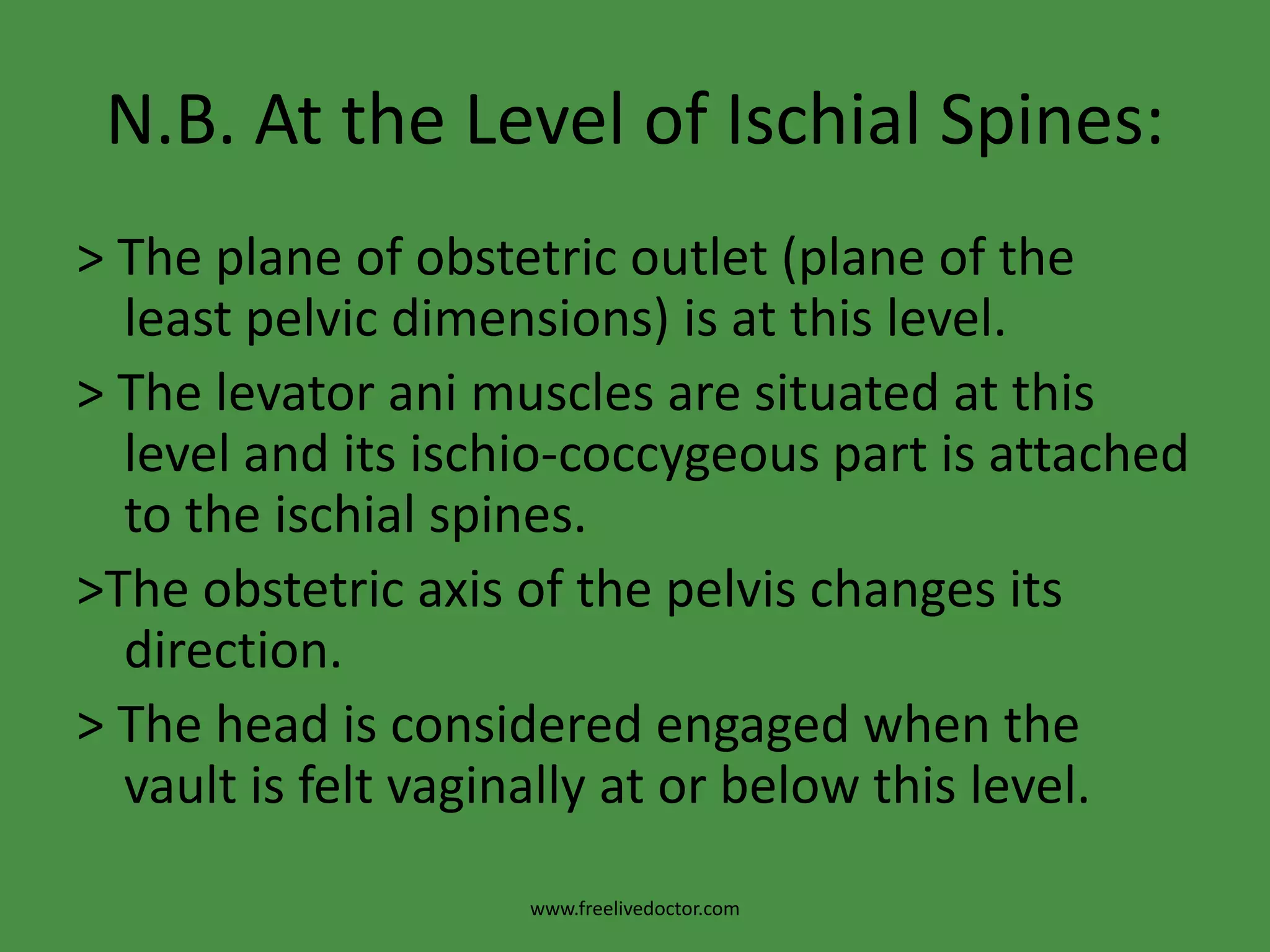 N.B. At the Level of Ischial Spines:

> The plane of obstetric outlet (plane of the least pelvic dimensions) is at this level.

> The levator ani muscles are situated at this level and its ischio-coccygeous part is attached to the ischial spines.

>The obstetric axis of the pelvis changes its direction.

> The head is considered engaged when the vault is felt vaginally at or below this level.

www.freelivedoctor.com